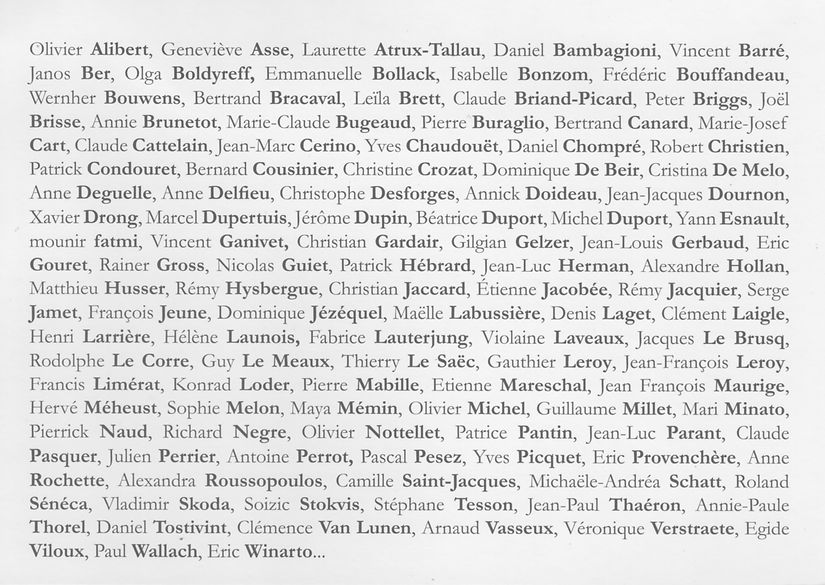 Olivier Alibert, Geneviève Asse, Laurette Atrux-Tallau, Daniel Bambagioni, Vincent Barré, Janos Ber, Olga Boldyreff, Emmanuelle Bollack, Isabelle Bonzom, Frédéric Bouffandeau, Wernher Bouwens, Bertrand Bracaval, Leïla Brett, Claude Briand-Picard, Peter Briggs, Joël Brisse, Annie Brunetot, Marie-Claude Bugeaud, Pierre Buraglio, Bertrand Canard, Marie-Josef Cart, Claude Cattelain, Jean-Marc Cerino, Yves Chaudouët, Daniel Chompré, Robert Christien, Patrick Condouret, Bernard Cousinier, Christine Crozat, Dominique De Beir, Cristina De Melo, Anne Deguelle, Anne Delfieu, Christophe Desforges, Annick Doideau, Jean-Jacques Dournon, Xavier Drong, Marcel Dupertuis, Jérôme Dupin, Béatrice Duport, Michel Duport, Yann Esnault, mounir fatmi, Vincent Ganivet, Christian Gardair, Gilgian Gelzer, Jean-Louis Gerbaud, Eric Gouret, Rainer Gross, Nicolas Guiet, Patrick Hébrard, Jean-Luc Herman, Alexandre Hollan, Matthieu Husser, Rémy Hysbergue, Christian Jaccard, Étienne Jacobée, Rémy Jacquier, Serge Jamet, François Jeune, Dominique Jézéquel, Maëlle Labussière, Denis Laget, Clément Laigle, Henri Larrière, Hélène Launois, Fabrice Lauterjung, Violaine Laveaux, Jacques Le Brusq, Rodolphe Le Corre, Guy Le Meaux, Thierry Le Saëc, Gauthier Leroy, Jean-François Leroy, Francis Limérat, Konrad Loder, Pierre Mabille, Etienne Mareschal, Jean François Maurige, Hervé Méheust, Sophie Melon, Maya Mémin, Olivier Michel, Guillaume Millet, Mari Minato, Pierrick Naud, Richard Negre, Olivier Nottellet, Patrice Pantin, Jean-Luc Parant, Claude Pasquer, Julien Perrier, Antoine Perrot, Pascal Pesez, Yves Picquet, Eric Provenchère, Anne Rochette, Alexandra Roussopoulos, Camille Saint-Jacques, Michaële-Andréa Schatt, Roland Sénéca, Vladimir Skoda, Soizic Stokvis, Stéphane Tesson, Jean-Paul Thaéron, Annie-Paule Thorel, Daniel Tostivint, Clémence Van Lunen, Arnaud Vasseux, Véronique Verstraete, Egide Viloux, Paul Wallach, Eric Winarto...